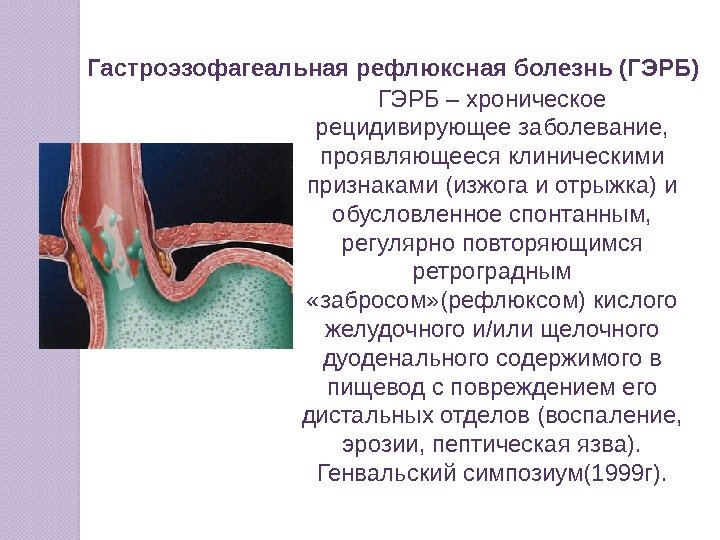 Гастроэзофагеальная рефлюксная болезнь (ГЭРБ)

ГЭРБ – хроническое рецидивирующее заболевание, проявляющееся клиническими признаками (изжога и отрыжка) и обусловленное спонтанным, регулярно повторяющимся ретроградным «забросом»(рефлюксом) кислого желудочного и/или щелочного дуоденального содержимого в пищевод с повреждением его дистальных отделов (воспаление, эрозии, пептическая язва). Генвальский симпозиум(1999г).